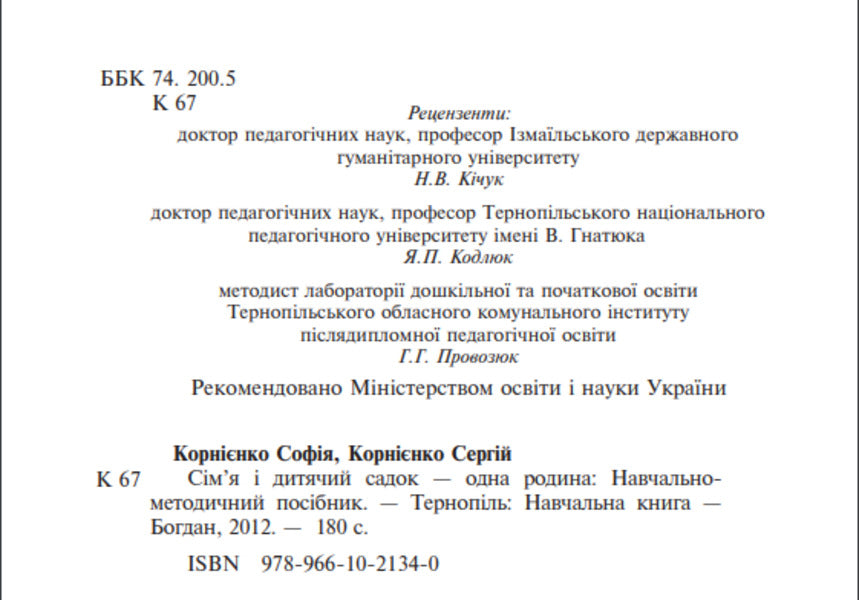 ББК 74. 200.5
К 67

Рецензенти:
доктор педагогічних наук, професор Ізмаїльського державного гуманітарного університету
Н.В. Кічук

доктор педагогічних наук, професор Тернопільського національного педагогічного університету імені В. Гнатюка
Я.П. Кодлюк

методист лабораторії дошкільної та початкової освіти Тернопільського обласного комунального інституту післядипломної педагогічної освіти
Г.Г. Провозюк

Рекомендовано Міністерством освіти і науки України

Корнієнко Софія, Корнієнко Сергій
К 67 Сім'я і дитячий садок — одна родина: Навчально-методичний посібник. — Тернопіль: Навчальна книга — Богдан, 2012. — 180 с.

ISBN 978-966-10-2134-0